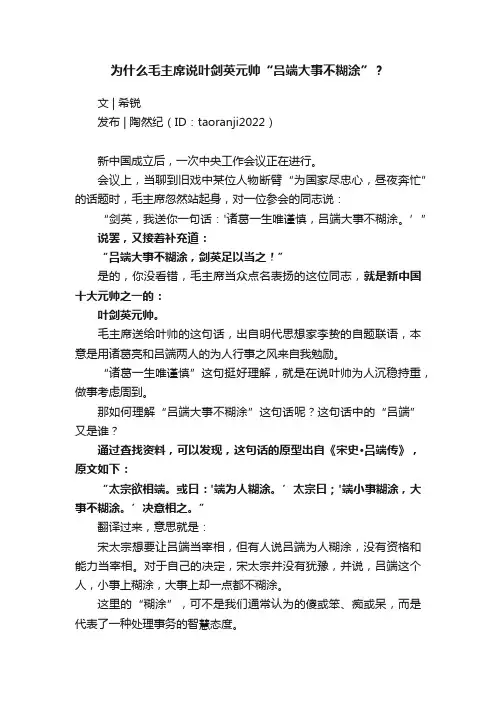 为什么毛主席说叶剑英元帅“吕端大事不糊涂”？

文 | 希锐
发布 | 陶然纪（ID：taoranji2022）

新中国成立后，一次中央工作会议正在进行。

会议上，当聊到旧戏中某位人物断臂“为国家尽忠心，昼夜奔忙”的话题时，毛主席忽然站起身，对一位参会的同志说：

“剑英，我送你一句话：‘诸葛一生唯谨慎，吕端大事不糊涂。’”

说罢，又接着补充道：

“吕端大事不糊涂，剑英足以当之！”

是的，你没看错，毛主席当众点名表扬的这位同志，就是新中国十大元帅之一的：

叶剑英元帅。

毛主席送给叶帅的这句话，出自明代思想家李贽的自题联语，本意是用诸葛亮和吕端两人的为人行事之风来自我勉励。

“诸葛一生唯谨慎”这句挺好理解，就是在说叶帅为人沉稳持重，做事考虑周到。

那如何理解“吕端大事不糊涂”这句话呢？这句话中的“吕端”又是谁？

通过查找资料，可以发现，这句话的原型出自《宋史•吕端传》，原文如下：

“太宗欲相端。或曰：‘端为人糊涂。’太宗曰；‘端小事糊涂，大事不糊涂。’决意相之。”

翻译过来，意思就是：

宋太宗想要让吕端当宰相，但有人说吕端为人糊涂，没有资格和能力当宰相。对于自己的决定，宋太宗并没有犹豫，并说，吕端这个人，小事上糊涂，大事上却一点都不糊涂。

这里的“糊涂”，可不是我们通常认为的傻或笨、痴或呆，而是代表了一种处理事务的智慧态度。